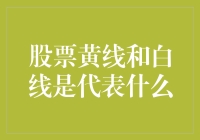 股票黄线和白线是代表什么